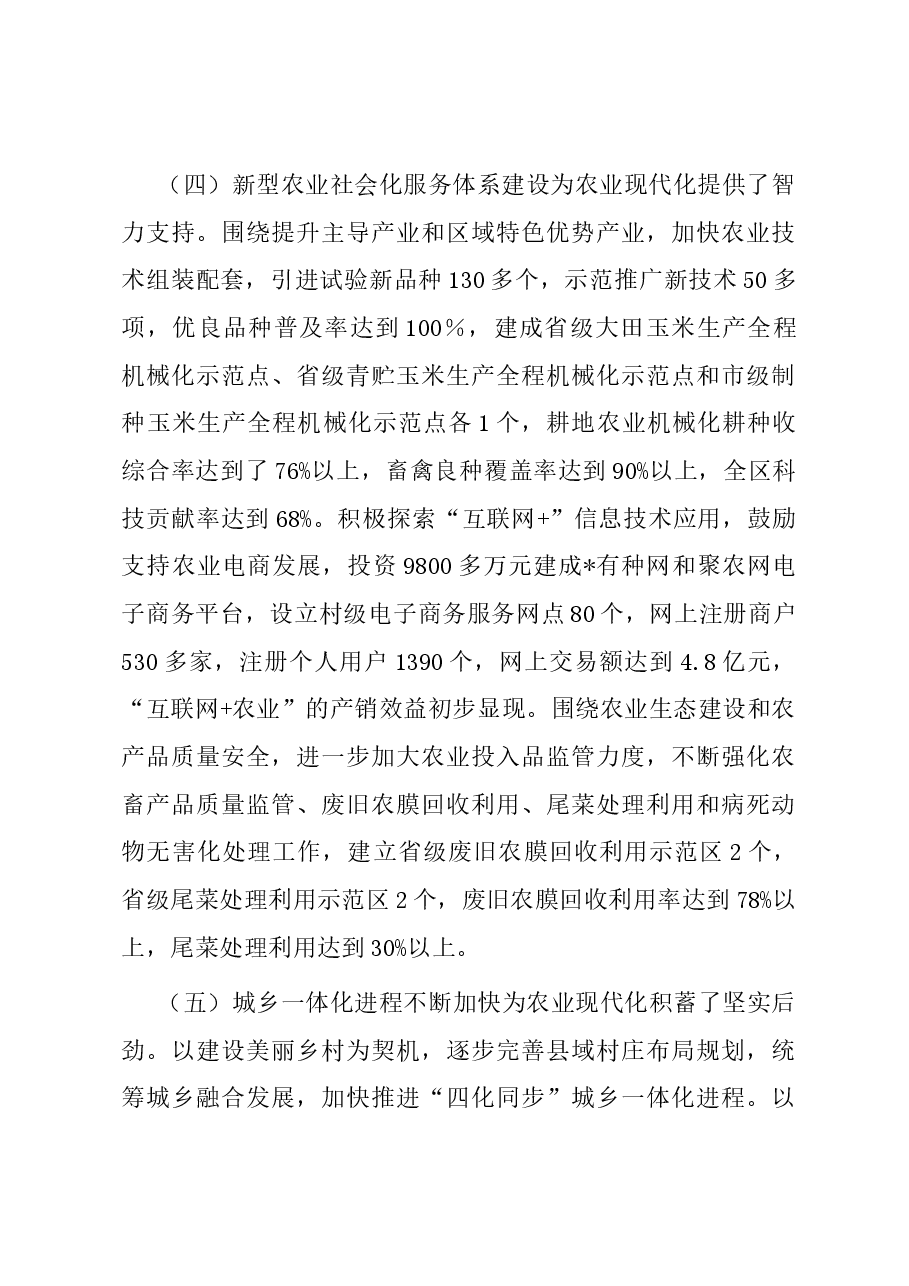 （四）新型农业社会化服务体系建设为农业现代化提供了智力支持。围绕提升主导产业和区域特色优势产业，加快农业技术组装配套，引进试验新品种130多个，示范推广新技术50多项，优良品种普及率达到100%，建成省级大田玉米生产全程机械化示范点、省级青贮玉米生产全程机械化示范点和市级制种玉米生产全程机械化示范点各1个，耕地农业机械化耕种收综合率达到了76%以上，畜禽良种覆盖率达到90%以上，全区科技贡献率达到68%。积极探索“互联网+”信息技术应用，鼓励支持农业电商发展，投资9800多万元建成*有种网和聚农网电子商务平台，设立村级电子商务服务网点80个，网上注册商户530多家，注册个人用户1390个，网上交易额达到4.8亿元，“互联网+农业”的产销效益初步显现。围绕农业生态建设和农产品质量安全，进一步加大农业投入品监管力度，不断强化农畜产品质量监管、废旧农膜回收利用、尾菜处理利用和病死动物无害化处理工作，建立省级废旧农膜回收利用示范区2个，省级尾菜处理利用示范区2个，废旧农膜回收利用率达到78%以上，尾菜处理利用达到30%以上。

（五）城乡一体化进程不断加快为农业现代化积蓄了坚实后劲。以建设美丽乡村为契机，逐步完善县域村庄布局规划，统筹城乡融合发展，加快推进“四化同步”城乡一体化进程。以